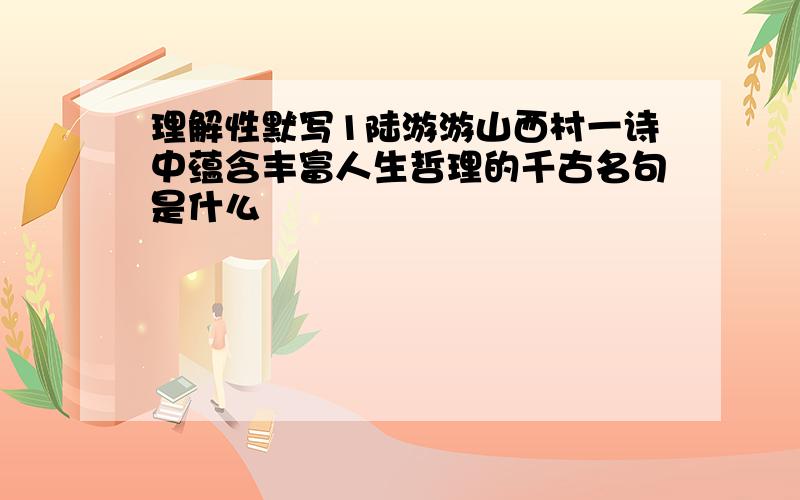 理解性默写1陆游游山西村一诗中蕴含丰富人生哲理的千古名句是什么